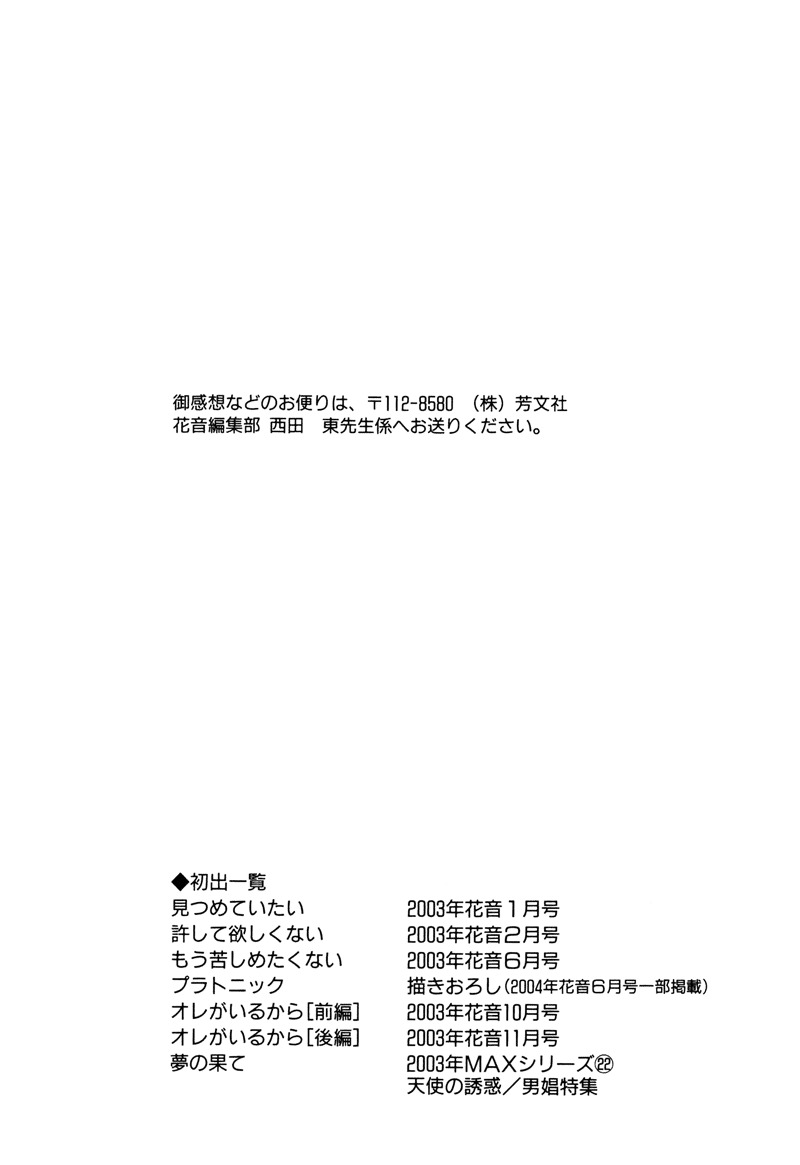 御感想などのお便りは、〒112-8580 （株）芳文社
花音編集部 西田 東先生係へお送りください。

◆初出一覧

| | |
|---|---|
| 見つめていたい | 2003年花音１月号 |
| 許して欲しくない | 2003年花音２月号 |
| もう苦しめたくない | 2003年花音６月号 |
| プラトニック | 描きおろし（2004年花音６月号一部掲載） |
| オレがいるから［前編］ | 2003年花音10月号 |
| オレがいるから［後編］ | 2003年花音11月号 |
| 夢の果て | 2003年MAXシリーズ㉒ 天使の誘惑／男娼特集 |